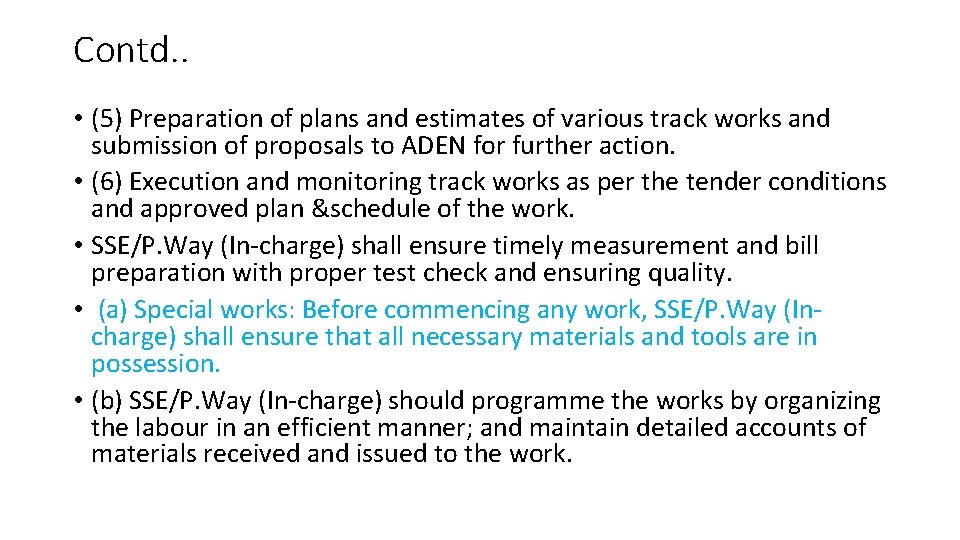 Contd..

• (5) Preparation of plans and estimates of various track works and submission of proposals to ADEN for further action.
• (6) Execution and monitoring track works as per the tender conditions and approved plan &schedule of the work.
• SSE/P.Way (In-charge) shall ensure timely measurement and bill preparation with proper test check and ensuring quality.
• (a) Special works: Before commencing any work, SSE/P.Way (In-charge) shall ensure that all necessary materials and tools are in possession.
• (b) SSE/P.Way (In-charge) should programme the works by organizing the labour in an efficient manner; and maintain detailed accounts of materials received and issued to the work.